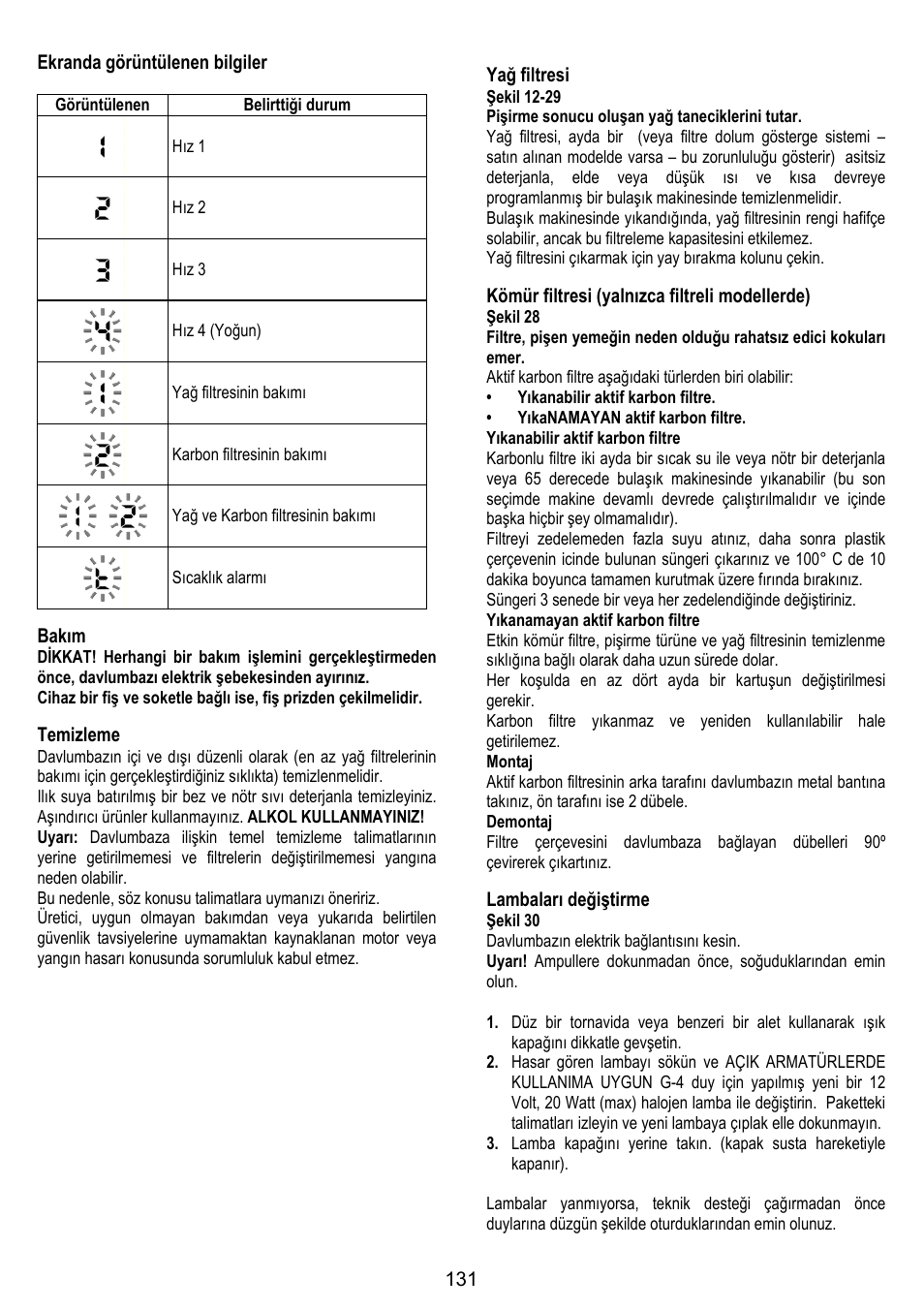 Ekranda görüntülenen bilgiler

| Görüntülenen | Belirttiği durum |
|---|---|
| 1 | Hız 1 |
| 2 | Hız 2 |
| 3 | Hız 3 |
| 4 | Hız 4 (Yoğun) |
| 1 | Yağ filtresinin bakımı |
| 2 | Karbon filtresinin bakımı |
| 1 2 | Yağ ve Karbon filtresinin bakımı |
| t | Sıcaklık alarmı |

Bakım
DİKKAT! Herhangi bir bakım işlemini gerçekleştirmeden önce, davlumbazı elektrik şebekesinden ayırınız.
Cihaz bir fiş ve soketle bağlı ise, fiş prizden çekilmelidir.

Temizleme
Davlumbazın içi ve dışı düzenli olarak (en az yağ filtrelerinin bakımı için gerçekleştirdiğiniz sıklıkta) temizlenmelidir.
Ilık suya batırılmış bir bez ve nötr sıvı deterjanla temizleyiniz. Aşındırıcı ürünler kullanmayınız. ALKOL KULLANMAYINIZ!
Uyarı: Davlumbaza ilişkin temel temizleme talimatlarının yerine getirilmemesi ve filtrelerin değiştirilmemesi yangına neden olabilir.
Bu nedenle, söz konusu talimatlara uymanızı öneririz.
Üretici, uygun olmayan bakımdan veya yukarıda belirtilen güvenlik tavsiyelerine uymamaktan kaynaklanan motor veya yangın hasarı konusunda sorumluluk kabul etmez.

Yağ filtresi
Şekil 12-29
Pişirme sonucu oluşan yağ taneciklerini tutar.
Yağ filtresi, ayda bir (veya filtre dolum gösterge sistemi – satın alınan modelde varsa – bu zorunluluğu gösterir) asitsiz deterjanla, elde veya düşük ısı ve kısa devreye programlanmış bir bulaşık makinesinde temizlenmelidir.
Bulaşık makinesinde yıkandığında, yağ filtresinin rengi hafifçe solabilir, ancak bu filtreleme kapasitesini etkilemez.
Yağ filtresini çıkarmak için yay bırakma kolunu çekin.

Kömür filtresi (yalnızca filtreli modellerde)
Şekil 28
Filtre, pişen yemeğin neden olduğu rahatsız edici kokuları emer.
Aktif karbon filtre aşağıdaki türlerden biri olabilir:
• Yıkanabilir aktif karbon filtre.
• YıkaNAMAYAN aktif karbon filtre.
Yıkanabilir aktif karbon filtre
Karbonlu filtre iki ayda bir sıcak su ile veya nötr bir deterjanla veya 65 derecede bulaşık makinesinde yıkanabilir (bu son seçimde makine devamlı devrede çalıştırılmalıdır ve içinde başka hiçbir şey olmamalıdır).
Filtreyi zedelemeden fazla suyu atınız, daha sonra plastik çerçevenin icinde bulunan süngeri çıkarınız ve 100° C de 10 dakika boyunca tamamen kurutmak üzere fırında bırakınız.
Süngeri 3 senede bir veya her zedelendiğinde değiştiriniz.
Yıkanamayan aktif karbon filtre
Etkin kömür filtre, pişirme türüne ve yağ filtresinin temizlenme sıklığına bağlı olarak daha uzun sürede dolar.
Her koşulda en az dört ayda bir kartuşun değiştirilmesi gerekir.
Karbon filtre yıkanmaz ve yeniden kullanılabilir hale getirilemez.
Montaj
Aktif karbon filtresinin arka tarafını davlumbazın metal bantına takınız, ön tarafını ise 2 dübele.
Demontaj
Filtre çerçevesini davlumbaza bağlayan dübelleri 90º çevirerek çıkartınız.

Lambaları değiştirme
Şekil 30
Davlumbazın elektrik bağlantısını kesin.
Uyarı! Ampullere dokunmadan önce, soğuduklarından emin olun.

1. Düz bir tornavida veya benzeri bir alet kullanarak ışık kapağını dikkatle gevşetin.
2. Hasar gören lambayı sökün ve AÇIK ARMATÜRLERDE KULLANIMA UYGUN G-4 duy için yapılmış yeni bir 12 Volt, 20 Watt (max) halojen lamba ile değiştirin. Paketteki talimatları izleyin ve yeni lambaya çıplak elle dokunmayın.
3. Lamba kapağını yerine takın. (kapak susta hareketiyle kapanır).

Lambalar yanmıyorsa, teknik desteği çağırmadan önce duylarına düzgün şekilde oturduklarından emin olunuz.

131